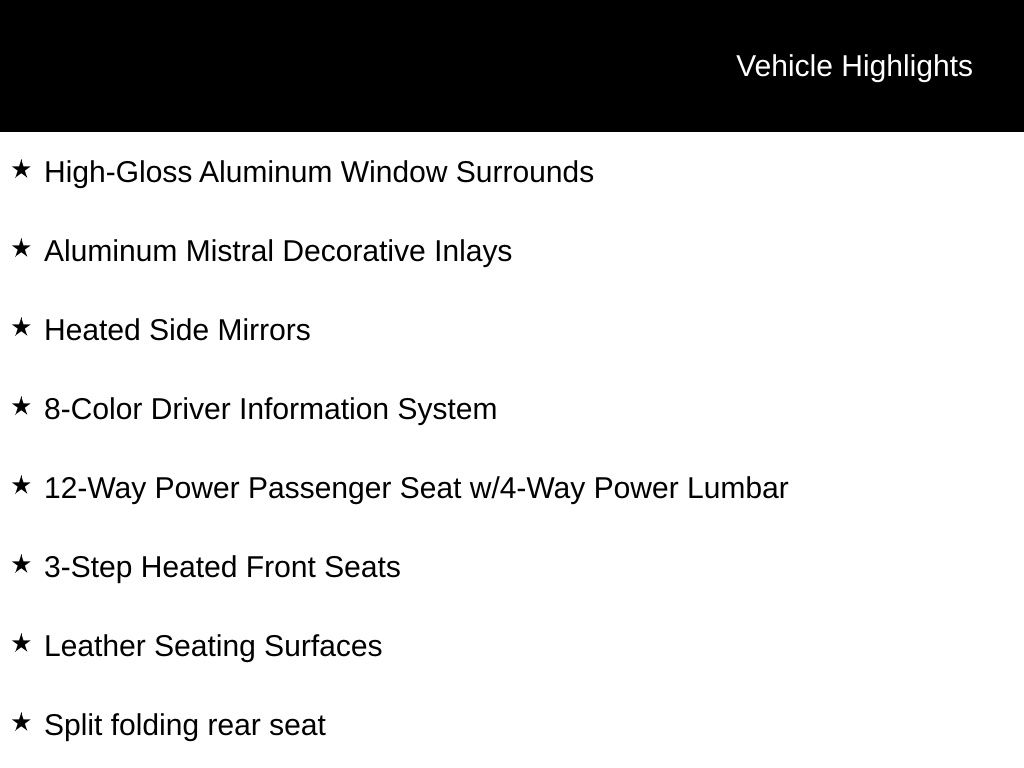 Vehicle Highlights

★ High-Gloss Aluminum Window Surrounds

★ Aluminum Mistral Decorative Inlays

★ Heated Side Mirrors

★ 8-Color Driver Information System

★ 12-Way Power Passenger Seat w/4-Way Power Lumbar

★ 3-Step Heated Front Seats

★ Leather Seating Surfaces

★ Split folding rear seat